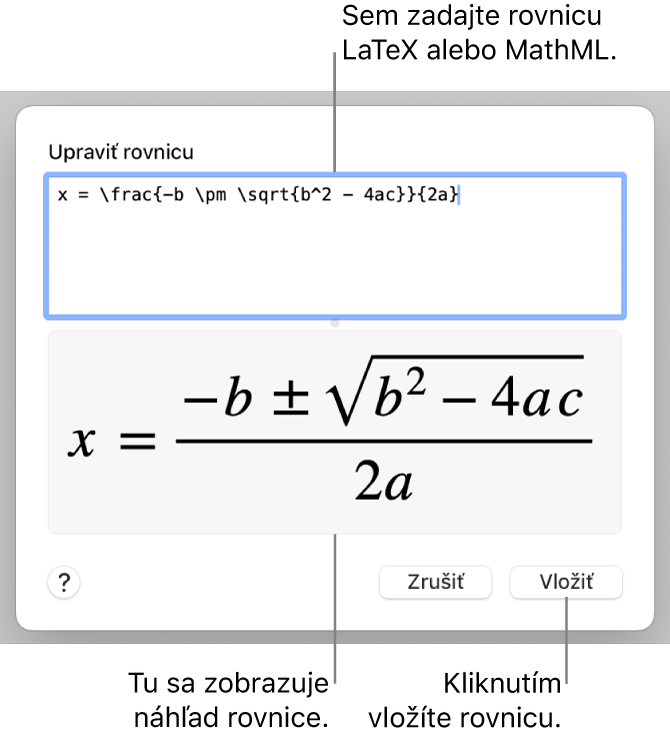 Sem zadajte rovnicu LaTeX alebo MathML.

Upraviť rovnicu

x = \frac{-b \pm \sqrt{b^2 - 4ac}}{2a}

$x = \frac{-b \pm \sqrt{b^2 - 4ac}}{2a}$

?

Zrušiť

Vložiť

Tu sa zobrazuje náhľad rovnice.

Kliknutím vložíte rovnicu.